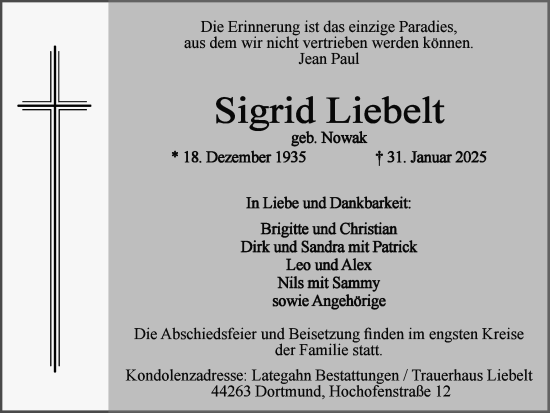 Die Erinnerung ist das einzige Paradies,
aus dem wir nicht vertrieben werden können.
Jean Paul

Sigrid Liebelt
geb. Nowak
* 18. Dezember 1935 † 31. Januar 2025

In Liebe und Dankbarkeit:

Brigitte und Christian
Dirk und Sandra mit Patrick
Leo und Alex
Nils mit Sammy
sowie Angehörige

Die Abschiedsfeier und Beisetzung finden im engsten Kreise der Familie statt.

Kondolenzadresse: Lategahn Bestattungen / Trauerhaus Liebelt
44263 Dortmund, Hochofenstraße 12